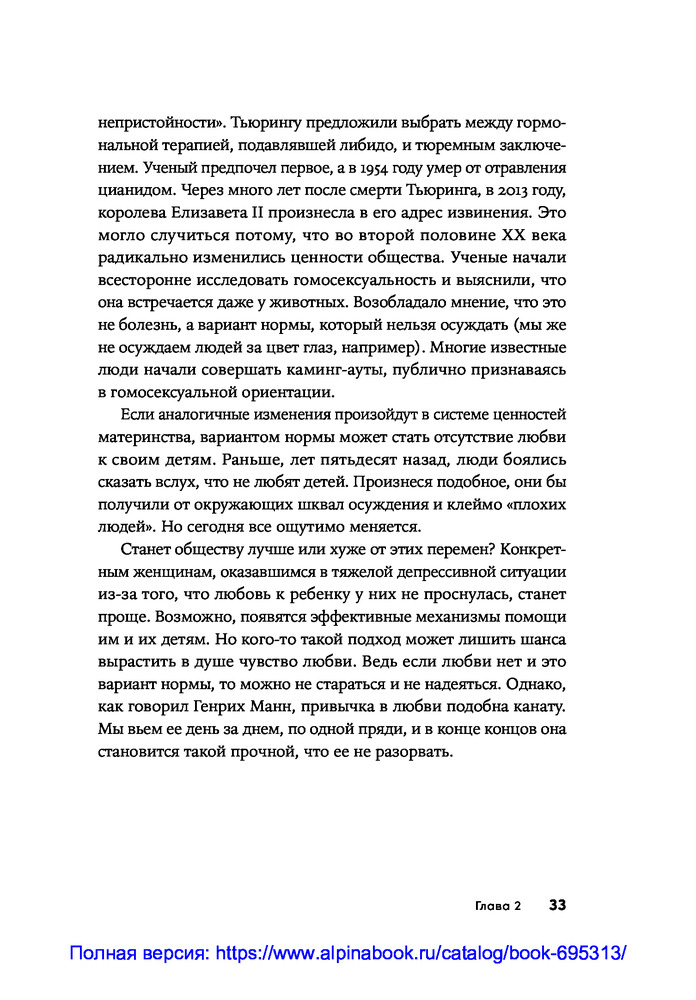 непристойности». Тьюрингу предложили выбрать между гормональной терапией, подавлявшей либидо, и тюремным заключением. Ученый предпочел первое, а в 1954 году умер от отравления цианидом. Через много лет после смерти Тьюринга, в 2013 году, королева Елизавета II произнесла в его адрес извинения. Это могло случиться потому, что во второй половине XX века радикально изменились ценности общества. Ученые начали всесторонне исследовать гомосексуальность и выяснили, что она встречается даже у животных. Возобладало мнение, что это не болезнь, а вариант нормы, который нельзя осуждать (мы же не осуждаем людей за цвет глаз, например). Многие известные люди начали совершать каминг-ауты, публично признаваясь в гомосексуальной ориентации.

Если аналогичные изменения произойдут в системе ценностей материнства, вариантом нормы может стать отсутствие любви к своим детям. Раньше, лет пятьдесят назад, люди боялись сказать вслух, что не любят детей. Произнеся подобное, они бы получили от окружающих шквал осуждения и клеймо «плохих людей». Но сегодня все ощутимо меняется.

Станет обществу лучше или хуже от этих перемен? Конкретным женщинам, оказавшимся в тяжелой депрессивной ситуации из-за того, что любовь к ребенку у них не проснулась, станет проще. Возможно, появятся эффективные механизмы помощи им и их детям. Но кого-то такой подход может лишить шанса вырастить в душе чувство любви. Ведь если любви нет и это вариант нормы, то можно не стараться и не надеяться. Однако, как говорил Генрих Манн, привычка в любви подобна канату. Мы вьем ее день за днем, по одной пряди, и в конце концов она становится такой прочной, что ее не разорвать.

Глава 2 33

Полная версия: https://www.alpinabook.ru/catalog/book-695313/